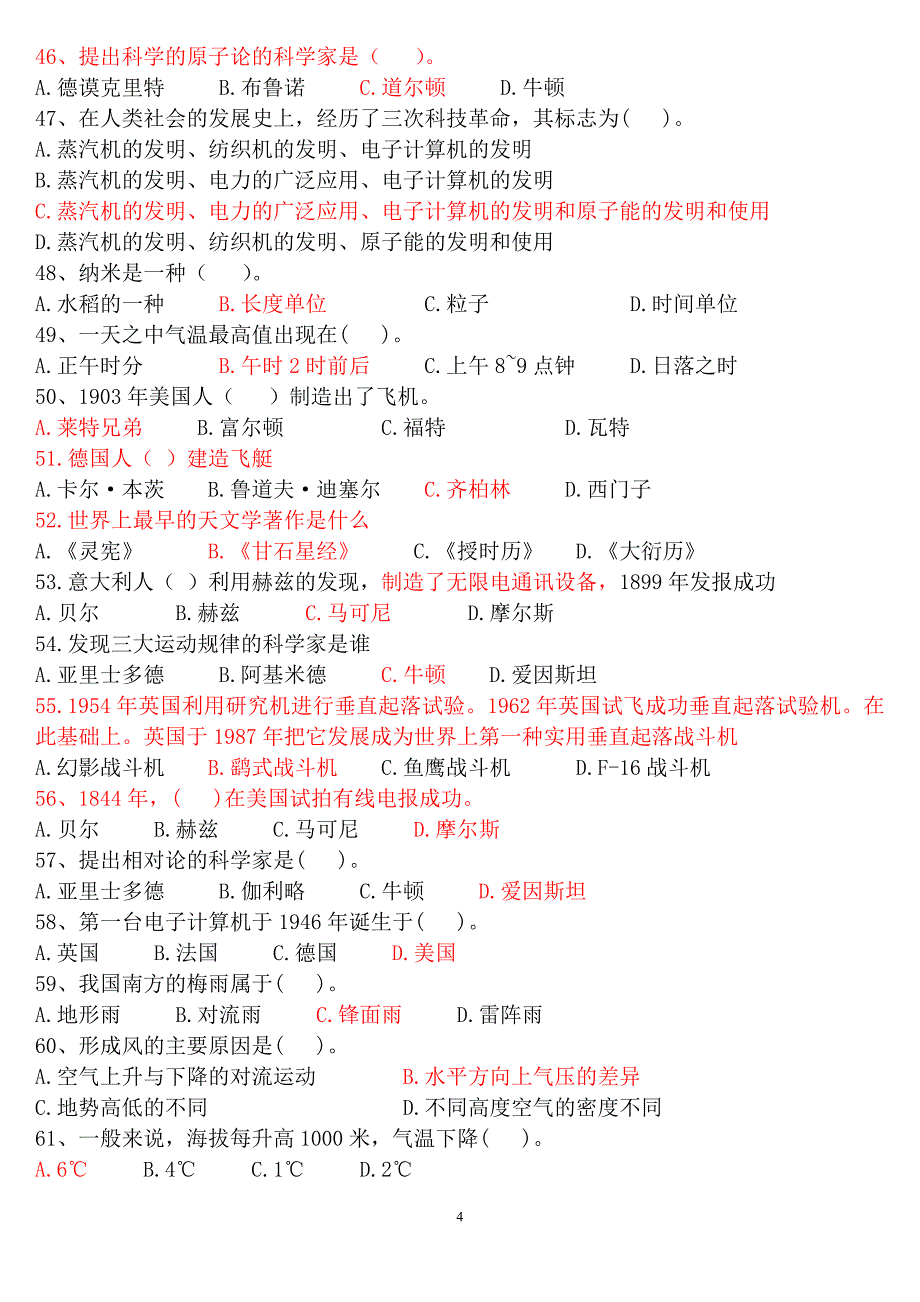 46、提出科学的原子论的科学家是（　　）。
A.德谟克里特　　B.布鲁诺　　C.道尔顿　　D.牛顿
47、在人类社会的发展史上，经历了三次科技革命，其标志为(　　)。
A.蒸汽机的发明、纺织机的发明、电子计算机的发明
B.蒸汽机的发明、电力的广泛应用、电子计算机的发明
C.蒸汽机的发明、电力的广泛应用、电子计算机的发明和原子能的发明和使用
D.蒸汽机的发明、纺织机的发明、原子能的发明和使用
48、纳米是一种（　　）。
A.水稻的一种　　B.长度单位　　C.粒子　　D.时间单位
49、一天之中气温最高值出现在(　　)。
A.正午时分　　B.午时 2 时前后　　C.上午 8~9 点钟　　D.日落之时
50、1903 年美国人（　　）制造出了飞机。
A.莱特兄弟　　B.富尔顿　　C.福特　　D.瓦特
51.德国人（　）建造飞艇
A.卡尔·本茨　　B.鲁道夫·迪塞尔　　C.齐柏林　　D.西门子
52.世界上最早的天文学著作是什么
A.《灵宪》　　B.《甘石星经》　　C.《授时历》　　D.《大衍历》
53.意大利人（　）利用赫兹的发现，制造了无限电通讯设备，1899 年发报成功
A.贝尔　　B.赫兹　　C.马可尼　　D.摩尔斯
54.发现三大运动规律的科学家是谁
A.亚里士多德　　B.阿基米德　　C.牛顿　　D.爱因斯坦
55.1954 年英国利用研究机进行垂直起落试验。1962 年英国试飞成功垂直起落试验机。在此基础上。英国于 1987 年把它发展成为世界上第一种实用垂直起落战斗机
A.幻影战斗机　　B.鹞式战斗机　　C.鱼鹰战斗机　　D.F-16 战斗机
56、1844 年，(　　)在美国试拍有线电报成功。
A.贝尔　　B.赫兹　　C.马可尼　　D.摩尔斯
57、提出相对论的科学家是(　　)。
A.亚里士多德　　B.伽利略　　C.牛顿　　D.爱因斯坦
58、第一台电子计算机于 1946 年诞生于(　　)。
A.英国　　B.法国　　C.德国　　D.美国
59、我国南方的梅雨属于(　　)。
A.地形雨　　B.对流雨　　C.锋面雨　　D.雷阵雨
60、形成风的主要原因是(　　)。
A.空气上升与下降的对流运动　　B.水平方向上气压的差异
C.地势高低的不同　　D.不同高度空气的密度不同
61、一般来说，海拔每升高 1000 米，气温下降(　　)。
A.6℃　　B.4℃　　C.1℃　　D.2℃

4